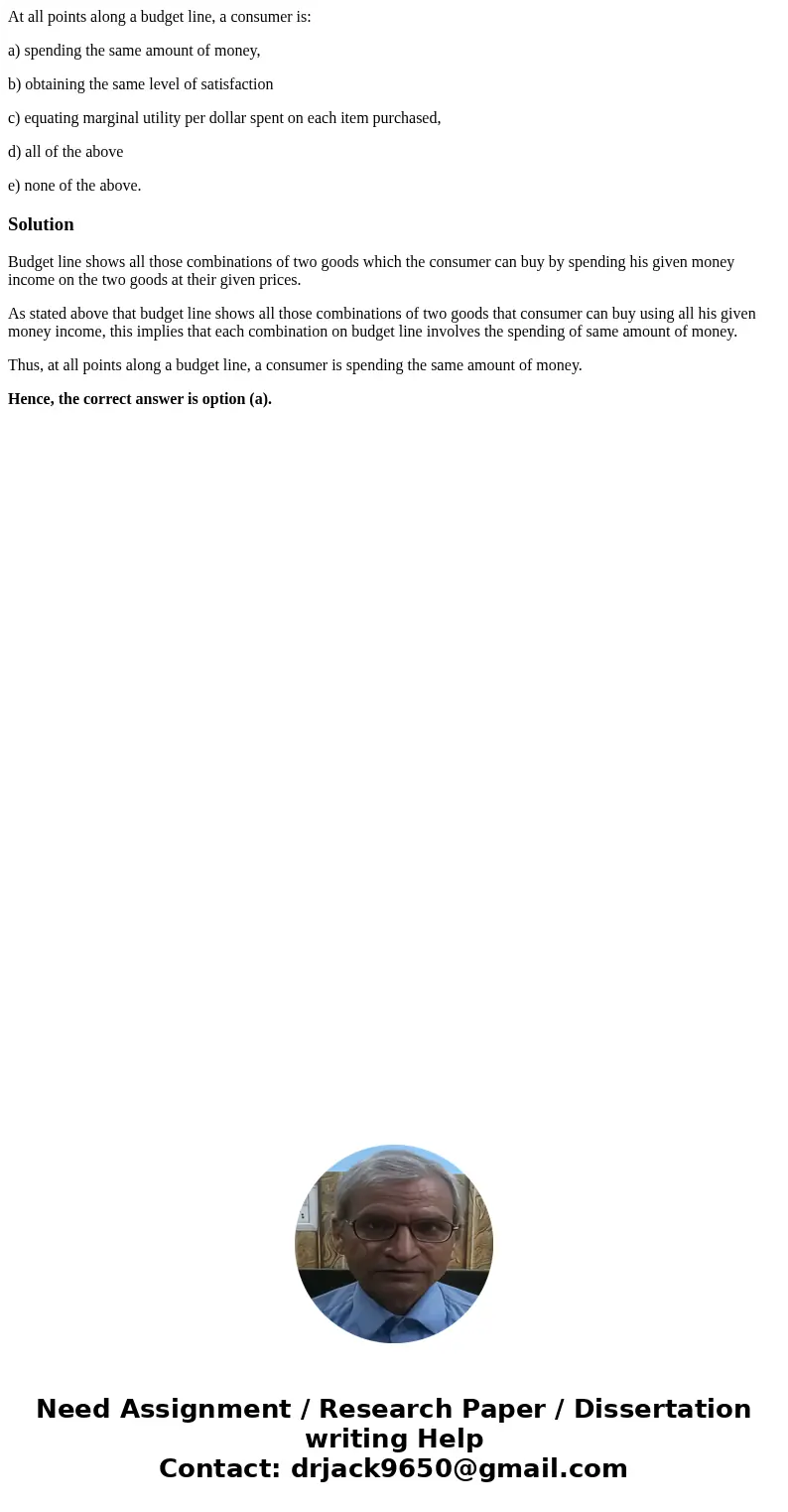 At all points along a budget line, a consumer is:

a) spending the same amount of money,

b) obtaining the same level of satisfaction

c) equating marginal utility per dollar spent on each item purchased,

d) all of the above

e) none of the above.

Solution

Budget line shows all those combinations of two goods which the consumer can buy by spending his given money income on the two goods at their given prices.

As stated above that budget line shows all those combinations of two goods that consumer can buy using all his given money income, this implies that each combination on budget line involves the spending of same amount of money.

Thus, at all points along a budget line, a consumer is spending the same amount of money.

Hence, the correct answer is option (a).

Need Assignment / Research Paper / Dissertation writing Help
Contact: drjack9650@gmail.com